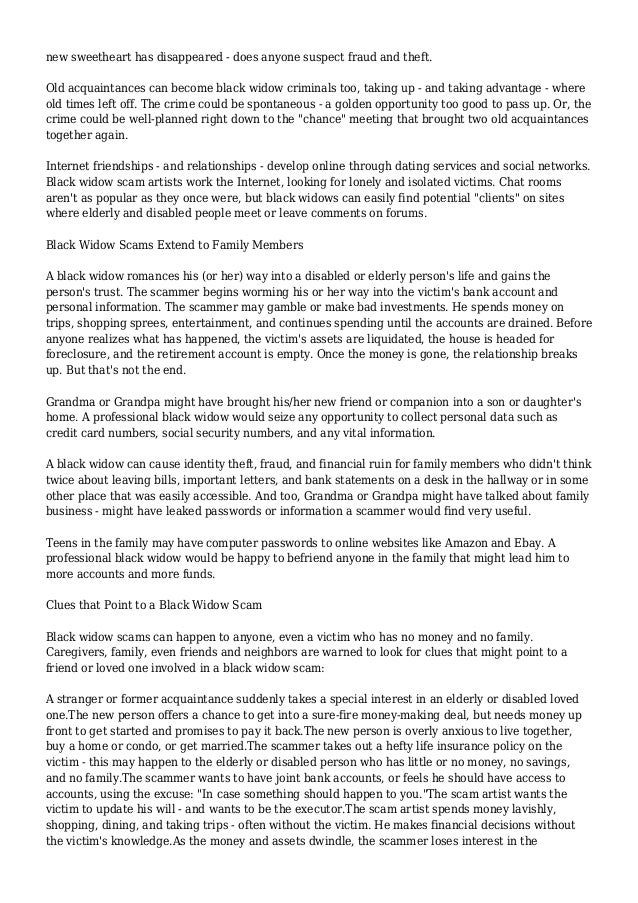 new sweetheart has disappeared - does anyone suspect fraud and theft.

Old acquaintances can become black widow criminals too, taking up - and taking advantage - where old times left off. The crime could be spontaneous - a golden opportunity too good to pass up. Or, the crime could be well-planned right down to the "chance" meeting that brought two old acquaintances together again.

Internet friendships - and relationships - develop online through dating services and social networks. Black widow scam artists work the Internet, looking for lonely and isolated victims. Chat rooms aren't as popular as they once were, but black widows can easily find potential "clients" on sites where elderly and disabled people meet or leave comments on forums.

Black Widow Scams Extend to Family Members

A black widow romances his (or her) way into a disabled or elderly person's life and gains the person's trust. The scammer begins worming his or her way into the victim's bank account and personal information. The scammer may gamble or make bad investments. He spends money on trips, shopping sprees, entertainment, and continues spending until the accounts are drained. Before anyone realizes what has happened, the victim's assets are liquidated, the house is headed for foreclosure, and the retirement account is empty. Once the money is gone, the relationship breaks up. But that's not the end.

Grandma or Grandpa might have brought his/her new friend or companion into a son or daughter's home. A professional black widow would seize any opportunity to collect personal data such as credit card numbers, social security numbers, and any vital information.

A black widow can cause identity theft, fraud, and financial ruin for family members who didn't think twice about leaving bills, important letters, and bank statements on a desk in the hallway or in some other place that was easily accessible. And too, Grandma or Grandpa might have talked about family business - might have leaked passwords or information a scammer would find very useful.

Teens in the family may have computer passwords to online websites like Amazon and Ebay. A professional black widow would be happy to befriend anyone in the family that might lead him to more accounts and more funds.

Clues that Point to a Black Widow Scam

Black widow scams can happen to anyone, even a victim who has no money and no family. Caregivers, family, even friends and neighbors are warned to look for clues that might point to a friend or loved one involved in a black widow scam:

A stranger or former acquaintance suddenly takes a special interest in an elderly or disabled loved one.The new person offers a chance to get into a sure-fire money-making deal, but needs money up front to get started and promises to pay it back.The new person is overly anxious to live together, buy a home or condo, or get married.The scammer takes out a hefty life insurance policy on the victim - this may happen to the elderly or disabled person who has little or no money, no savings, and no family.The scammer wants to have joint bank accounts, or feels he should have access to accounts, using the excuse: "In case something should happen to you."The scam artist wants the victim to update his will - and wants to be the executor.The scam artist spends money lavishly, shopping, dining, and taking trips - often without the victim. He makes financial decisions without the victim's knowledge.As the money and assets dwindle, the scammer loses interest in the